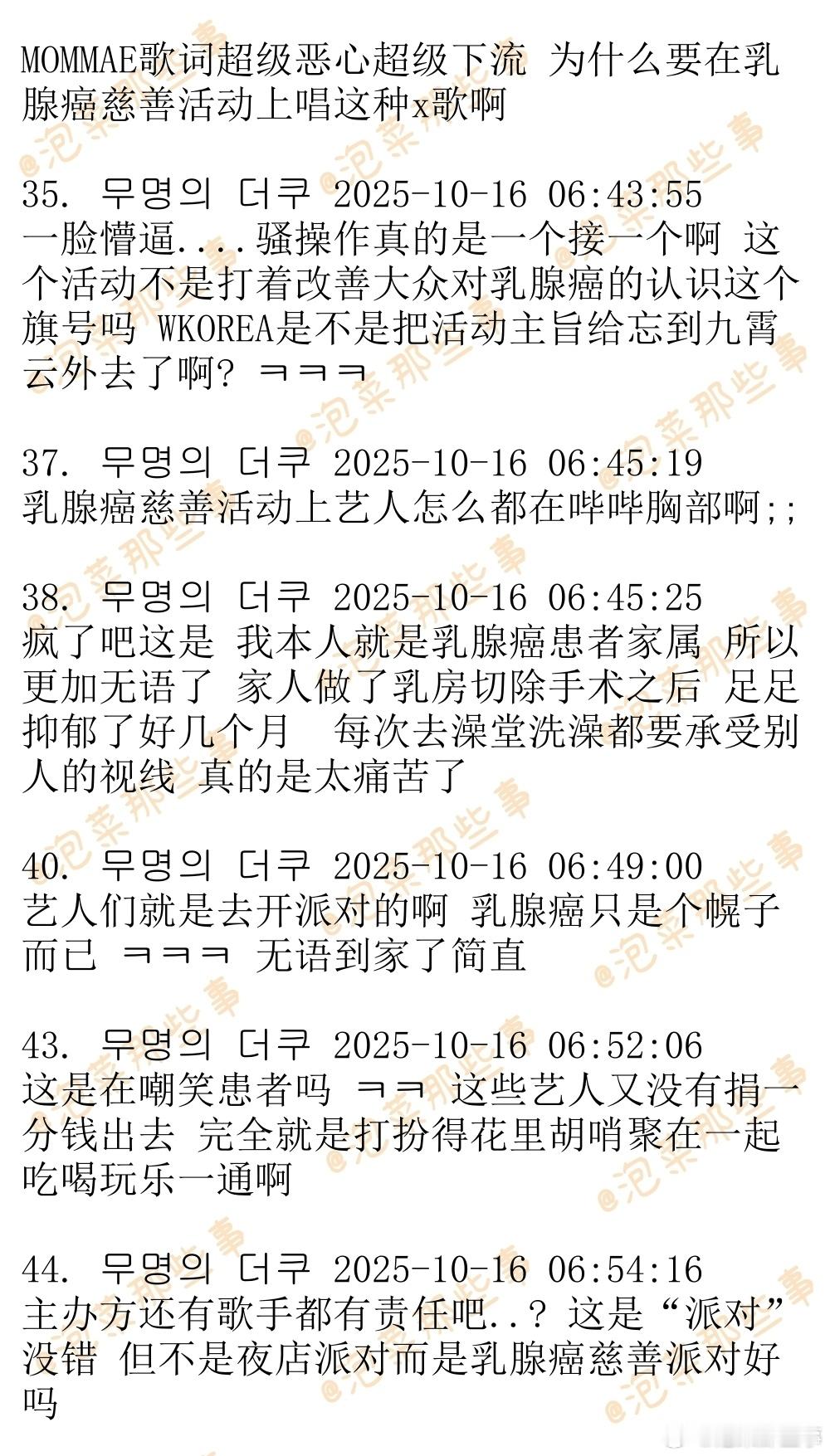 MOMMAE歌词超级恶心超级下流 为什么要在乳腺癌慈善活动上唱这种x歌啊

35. 무명의 더쿠 2025-10-16 06:43:55
一脸懵逼....骚操作真的是一个接一个啊 这个活动不是打着改善大众对乳腺癌的认识这个旗号吗 WKOREA是不是把活动主旨给忘到九霄云外去了啊? ㅋㅋㅋ

37. 무명의 더쿠 2025-10-16 06:45:19
乳腺癌慈善活动上艺人怎么都在哔哔胸部啊;;

38. 무명의 더쿠 2025-10-16 06:45:25
疯了吧这是 我本人就是乳腺癌患者家属 所以更加无语了 家人做了乳房切除手术之后 足足抑郁了好几个月 每次去澡堂洗澡都要承受别人的视线 真的是太痛苦了

40. 무명의 더쿠 2025-10-16 06:49:00
艺人们就是去开派对的啊 乳腺癌只是个幌子而已 ㅋㅋㅋ 无语到家了简直

43. 무명의 더쿠 2025-10-16 06:52:06
这是在嘲笑患者吗 ㅋㅋ 这些艺人又没有捐一分钱出去 完全就是打扮得花里胡哨聚在一起吃喝玩乐一通啊

44. 무명의 더쿠 2025-10-16 06:54:16
主办方还有歌手都有责任吧..? 这是“派对”没错 但不是夜店派对而是乳腺癌慈善派对好吗

@泡菜那些事